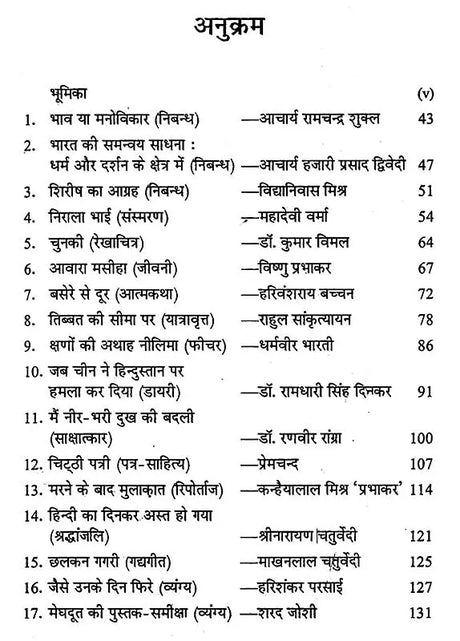 अनुक्रम

| | | | |
|---|---|---|---|
| | भूमिका | | (v) |
| 1. | भाव या मनोविकार (निबन्ध) | —आचार्य रामचन्द्र शुक्ल | 43 |
| 2. | भारत की समन्वय साधना : धर्म और दर्शन के क्षेत्र में (निबन्ध) | —आचार्य हजारी प्रसाद द्विवेदी | 47 |
| 3. | शिरीष का आग्रह (निबन्ध) | —विद्यानिवास मिश्र | 51 |
| 4. | निराला भाई (संस्मरण) | —महादेवी वर्मा | 54 |
| 5. | चुनकी (रेखाचित्र) | —डॉ. कुमार विमल | 64 |
| 6. | आवारा मसीहा (जीवनी) | —विष्णु प्रभाकर | 67 |
| 7. | बसेरे से दूर (आत्मकथा) | —हरिवंशराय बच्चन | 72 |
| 8. | तिब्बत की सीमा पर (यात्रावृत्त) | —राहुल सांकृत्यायन | 78 |
| 9. | क्षणों की अथाह नीलिमा (फीचर) | —धर्मवीर भारती | 86 |
| 10. | जब चीन ने हिन्दुस्तान पर हमला कर दिया (डायरी) | —डॉ. रामधारी सिंह दिनकर | 91 |
| 11. | मैं नीर-भरी दुख की बदली (साक्षात्कार) | —डॉ. रणवीर रांग्रा | 100 |
| 12. | चिट्ठी पत्री (पत्र-साहित्य) | —प्रेमचन्द | 107 |
| 13. | मरने के बाद मुलाकात (रिपोर्ताज) | —कन्हैयालाल मिश्र 'प्रभाकर' | 114 |
| 14. | हिन्दी का दिनकर अस्त हो गया (श्रद्धांजलि) | —श्रीनारायण चतुर्वेदी | 121 |
| 15. | छलकन गगरी (गद्यगीत) | —माखनलाल चतुर्वेदी | 125 |
| 16. | जैसे उनके दिन फिरे (व्यंग्य) | —हरिशंकर परसाई | 127 |
| 17. | मेघदूत की पुस्तक-समीक्षा (व्यंग्य) | —शरद जोशी | 131 |